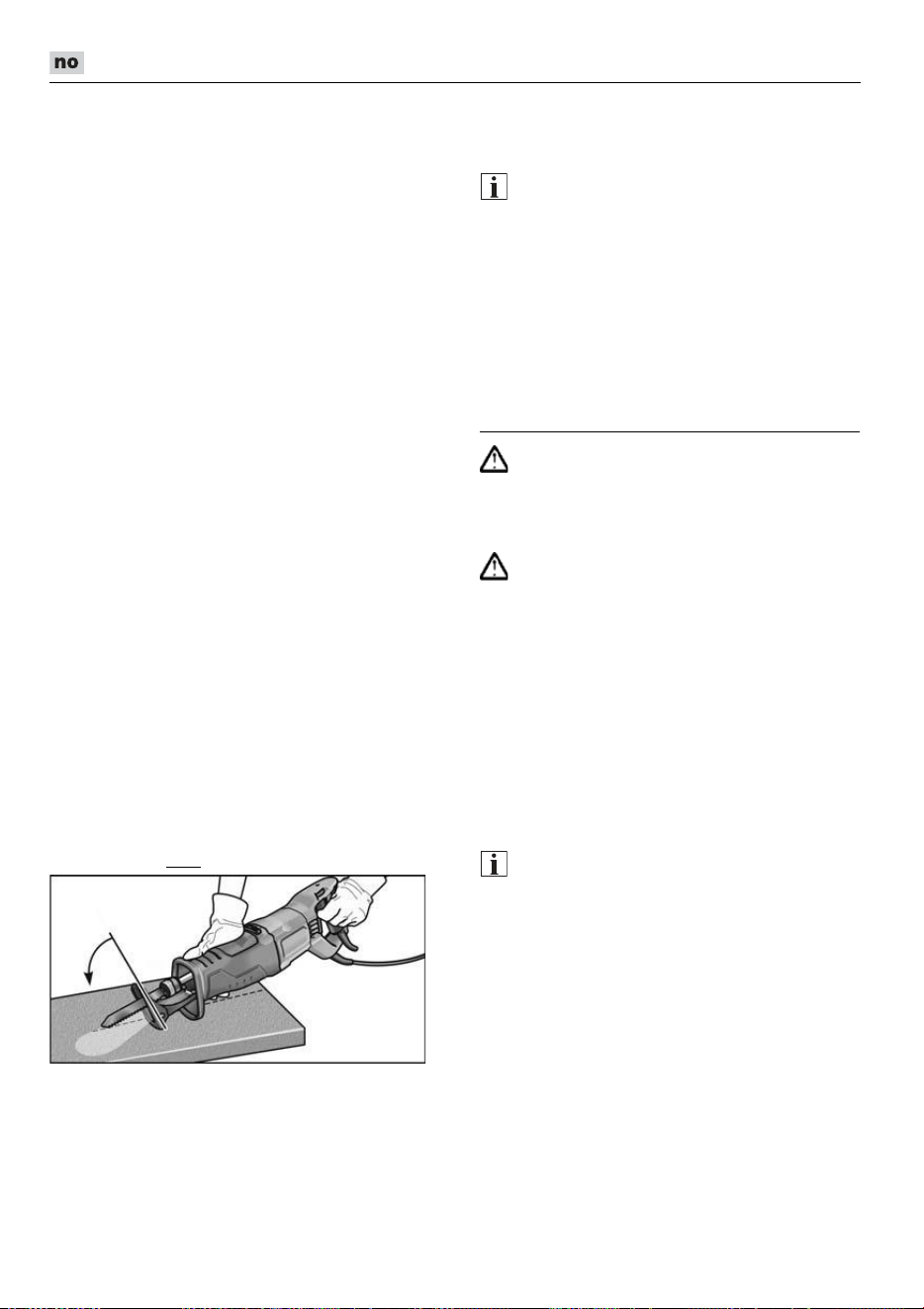 no